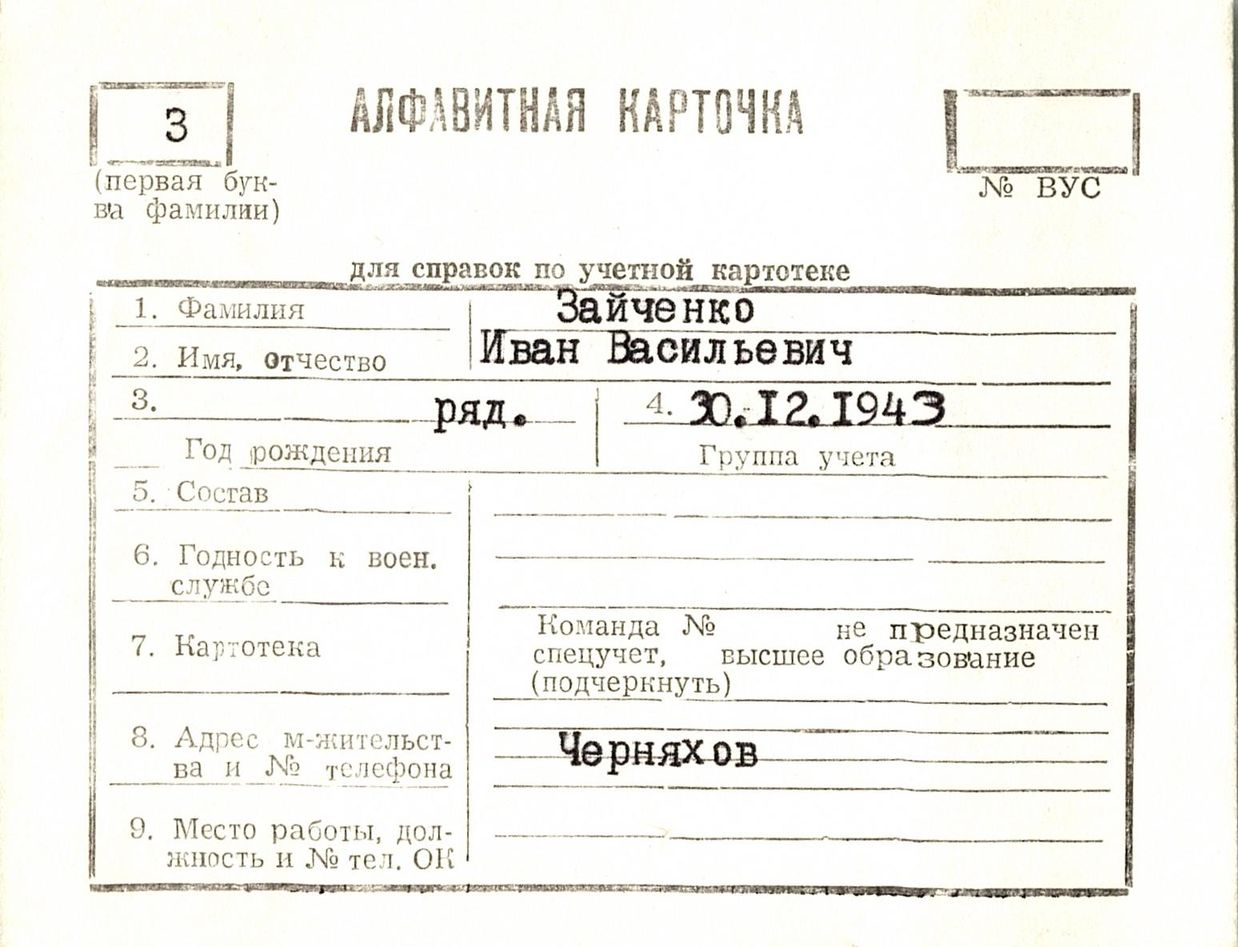 З

(первая буква фамилии)

АЛФАВИТНАЯ КАРТОЧКА

№ ВУС

для справок по учетной картотеке

1. Фамилия Зайченко

2. Имя, отчество Иван Васильевич

3. ряд.

Год рождения

4. 30.12.1943

Группа учета

5. Состав

6. Годность к воен. службе

7. Картотека

Команда № не предназначен спецучет, высшее образование (подчеркнуть)

8. Адрес м-жительства и № телефона Черняхов

9. Место работы, должность и № тел. ОК